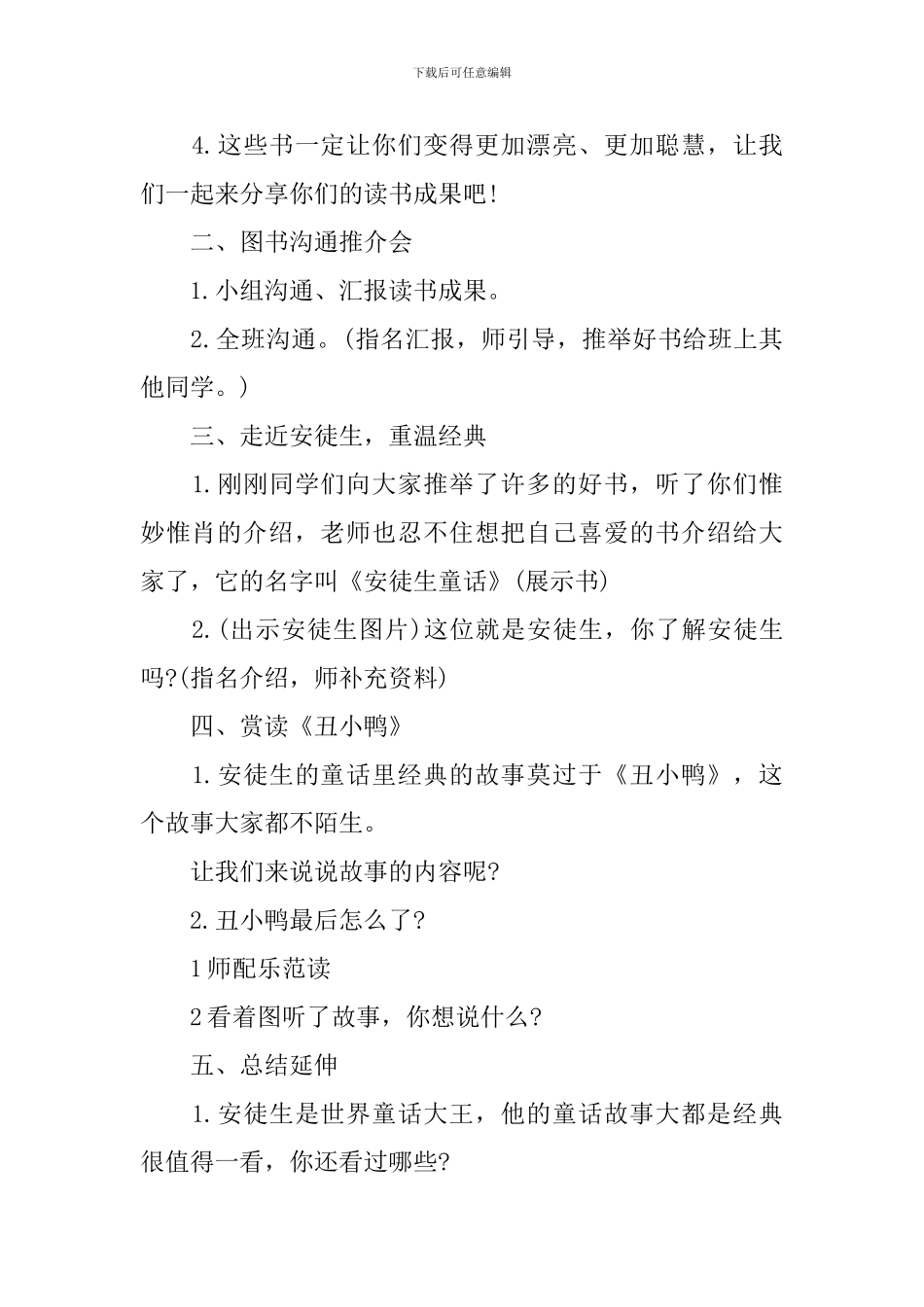 下载后可任意编辑

4.这些书一定让你们变得更加漂亮、更加聪慧，让我们一起来分享你们的读书成果吧!

二、图书沟通推介会

1.小组沟通、汇报读书成果。

2.全班沟通。(指名汇报，师引导，推举好书给班上其他同学。)

三、走近安徒生，重温经典

1.刚刚同学们向大家推举了许多的好书，听了你们惟妙惟肖的介绍，老师也忍不住想把自己喜爱的书介绍给大家了，它的名字叫《安徒生童话》(展示书)

2.(出示安徒生图片)这位就是安徒生，你了解安徒生吗?(指名介绍，师补充资料)

四、赏读《丑小鸭》

1.安徒生的童话里经典的故事莫过于《丑小鸭》，这个故事大家都不陌生。

让我们来说说故事的内容呢?

2.丑小鸭最后怎么了?

1师配乐范读

2看着图听了故事，你想说什么?

五、总结延伸

1.安徒生是世界童话大王，他的童话故事大都是经典很值得一看，你还看过哪些?